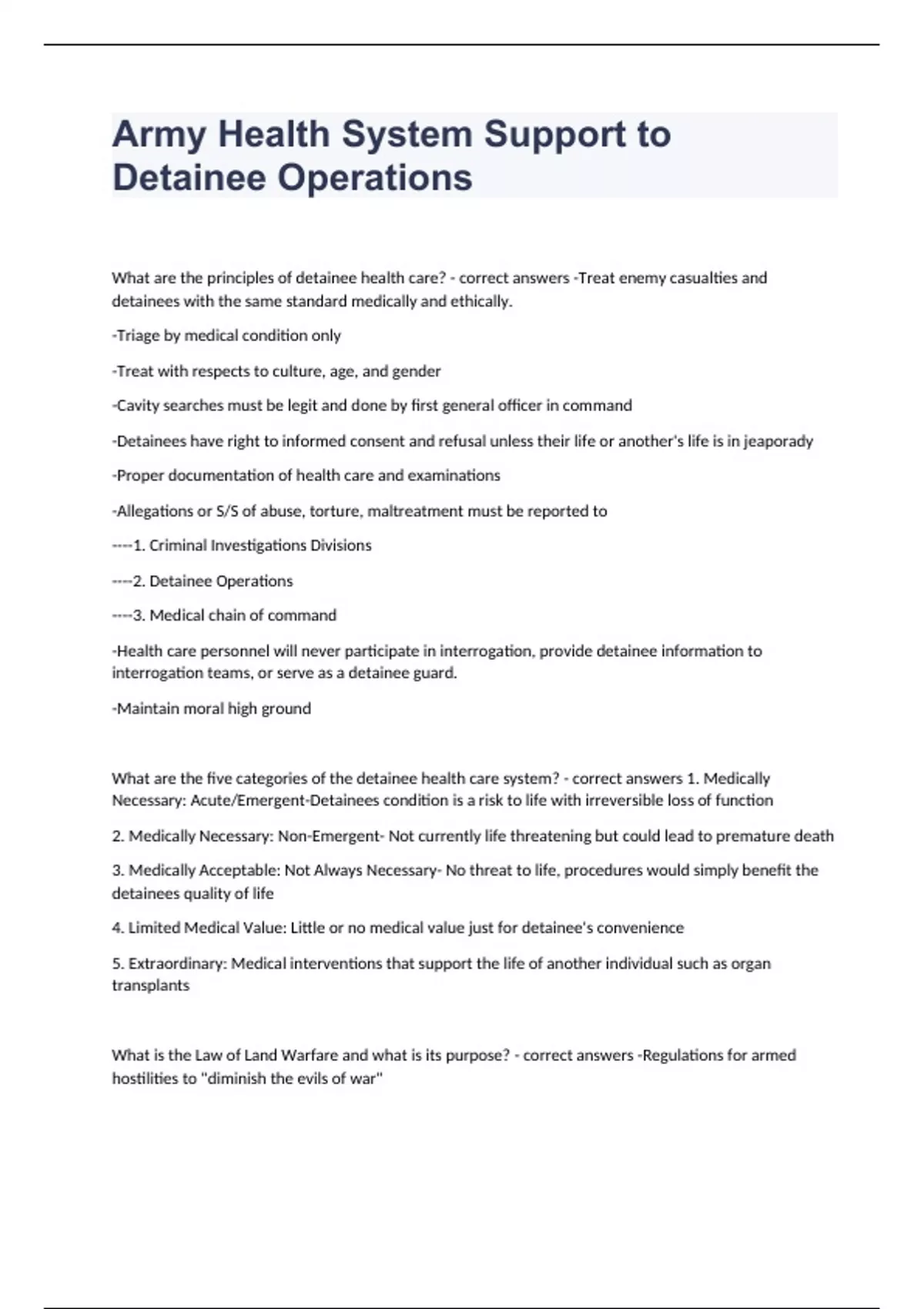 Army Health System Support to Detainee Operations

What are the principles of detainee health care? - correct answers -Treat enemy casualties and detainees with the same standard medically and ethically.

-Triage by medical condition only

-Treat with respects to culture, age, and gender

-Cavity searches must be legit and done by first general officer in command

-Detainees have right to informed consent and refusal unless their life or another's life is in jeaporady

-Proper documentation of health care and examinations

-Allegations or S/S of abuse, torture, maltreatment must be reported to

----1. Criminal Investigations Divisions

----2. Detainee Operations

----3. Medical chain of command

-Health care personnel will never participate in interrogation, provide detainee information to interrogation teams, or serve as a detainee guard.

-Maintain moral high ground

What are the five categories of the detainee health care system? - correct answers 1. Medically Necessary: Acute/Emergent-Detainees condition is a risk to life with irreversible loss of function

2. Medically Necessary: Non-Emergent- Not currently life threatening but could lead to premature death

3. Medically Acceptable: Not Always Necessary- No threat to life, procedures would simply benefit the detainees quality of life

4. Limited Medical Value: Little or no medical value just for detainee's convenience

5. Extraordinary: Medical interventions that support the life of another individual such as organ transplants

What is the Law of Land Warfare and what is its purpose? - correct answers -Regulations for armed hostilities to "diminish the evils of war"